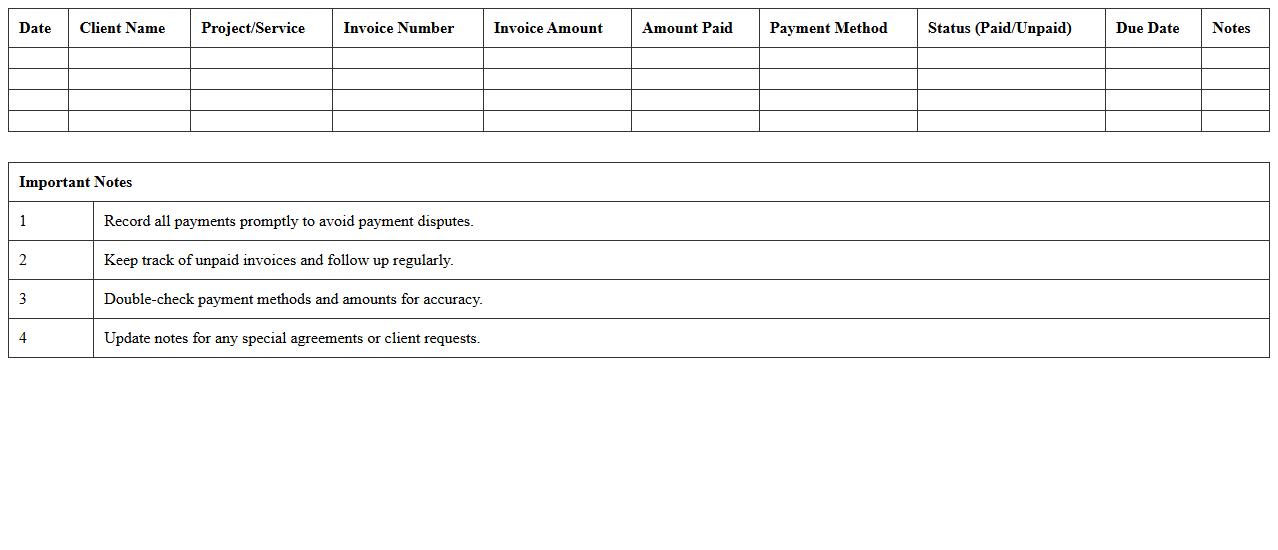 | Date | Client Name | Project/Service | Invoice Number | Invoice Amount | Amount Paid | Payment Method | Status (Paid/Unpaid) | Due Date | Notes |
|---|---|---|---|---|---|---|---|---|---|
| | | | | | | | | | |
| | | | | | | | | | |
| | | | | | | | | | |
| | | | | | | | | | |

| Important Notes | |
|---|---|
| 1 | Record all payments promptly to avoid payment disputes. |
| 2 | Keep track of unpaid invoices and follow up regularly. |
| 3 | Double-check payment methods and amounts for accuracy. |
| 4 | Update notes for any special agreements or client requests. |